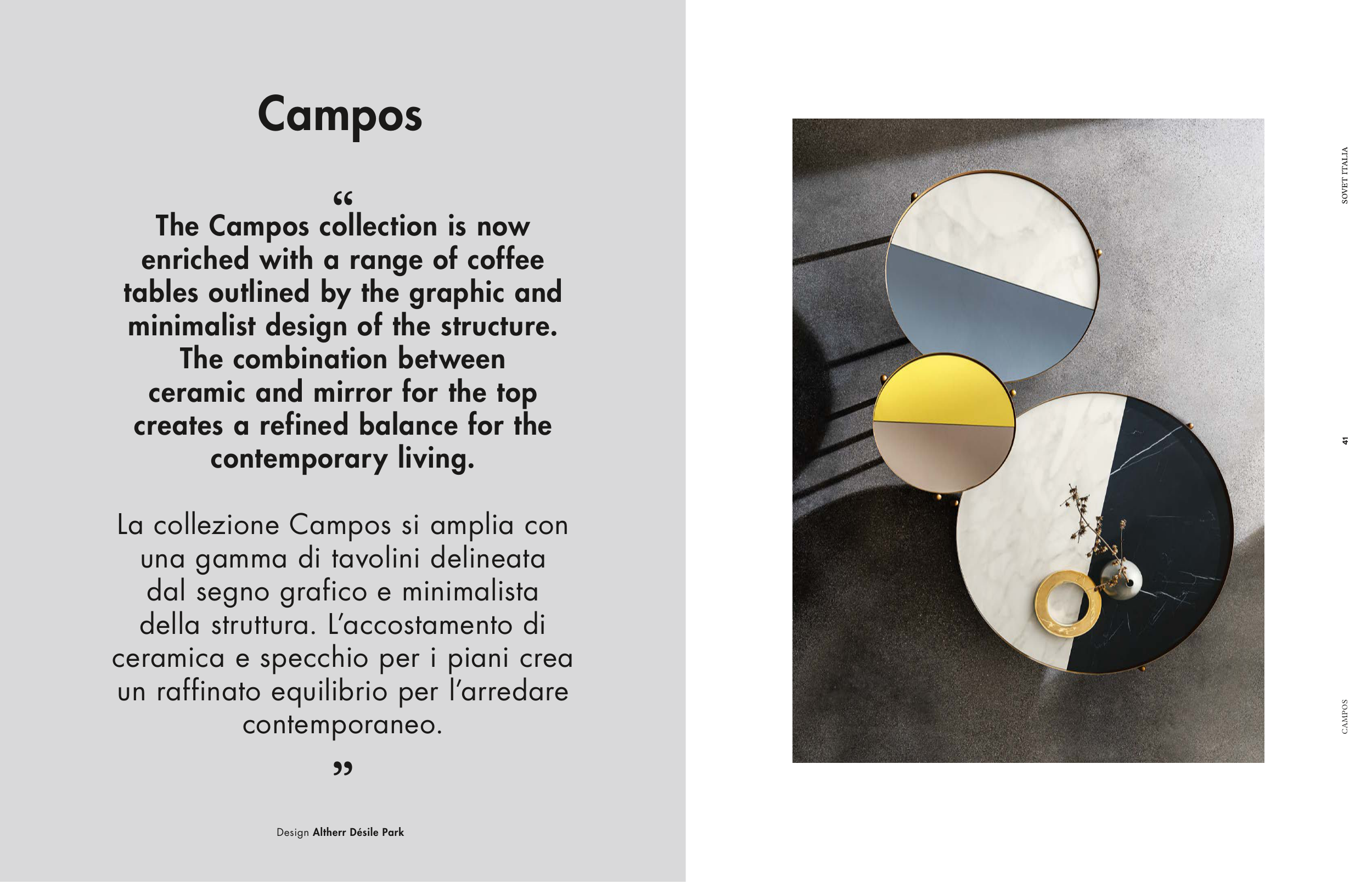 Campos

“
The Campos collection is now enriched with a range of coffee tables outlined by the graphic and minimalist design of the structure. The combination between ceramic and mirror for the top creates a refined balance for the contemporary living.

La collezione Campos si amplia con una gamma di tavolini delineata dal segno grafico e minimalista della struttura. L’accostamento di ceramica e specchio per i piani crea un raffinato equilibrio per l’arredare contemporaneo.
”

Design Altherr Désile Park

SOVET ITALIA

41

CAMPOS